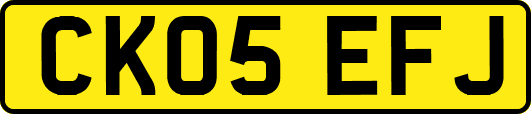 CK05 EFJ